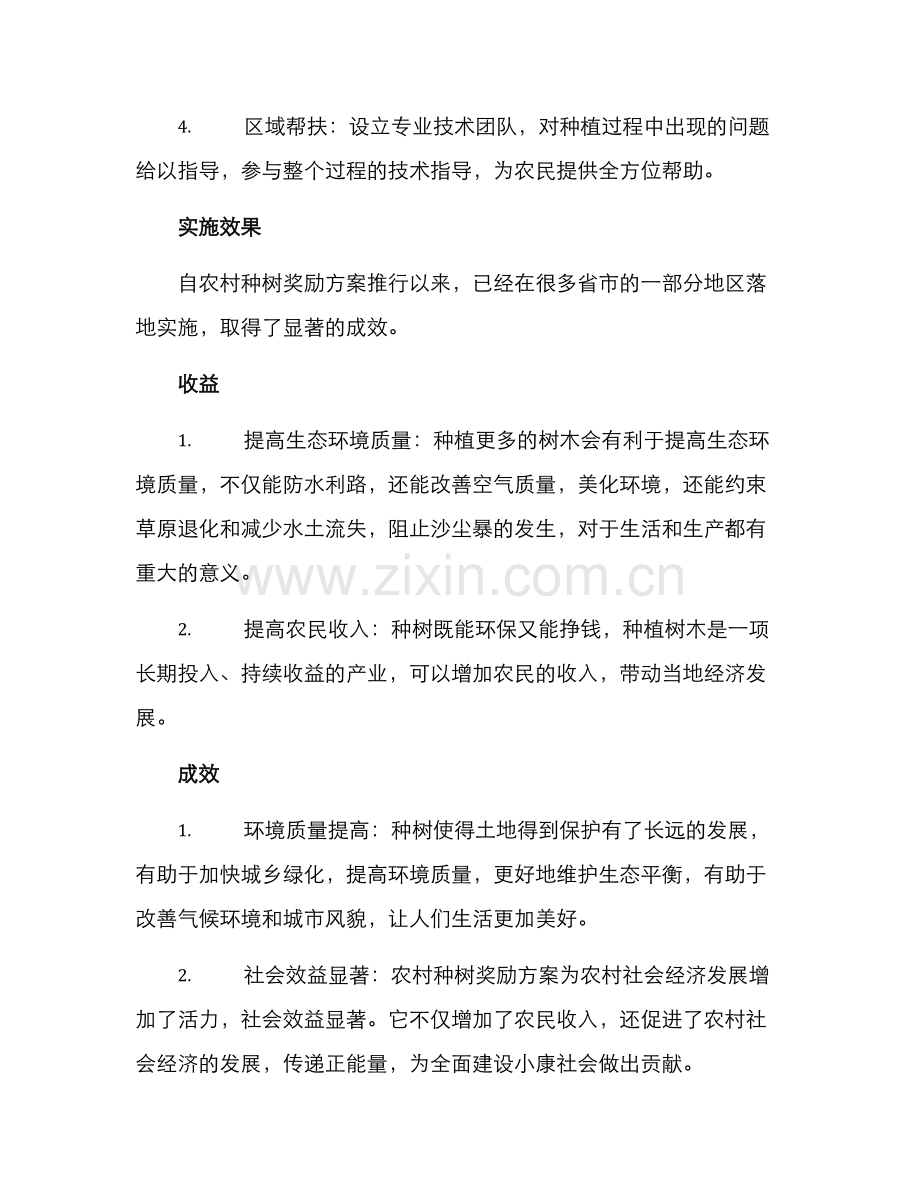 4. 区域帮扶：设立专业技术团队，对种植过程中出现的问题给以指导，参与整个过程的技术指导，为农民提供全方位帮助。

实施效果

自农村种树奖励方案推行以来，已经在很多省市的一部分地区落地实施，取得了显著的成效。

收益

1. 提高生态环境质量：种植更多的树木会有利于提高生态环境质量，不仅能防水利路，还能改善空气质量，美化环境，还能约束草原退化和减少水土流失，阻止沙尘暴的发生，对于生活和生产都有重大的意义。

www.zixin.com.cn

2. 提高农民收入：种树既能环保又能挣钱，种植树木是一项长期投入、持续收益的产业，可以增加农民的收入，带动当地经济发展。

成效

1. 环境质量提高：种树使得土地得到保护有了长远的发展，有助于加快城乡绿化，提高环境质量，更好地维护生态平衡，有助于改善气候环境和城市风貌，让人们生活更加美好。

2. 社会效益显著：农村种树奖励方案为农村社会经济发展增加了活力，社会效益显著。它不仅增加了农民收入，还促进了农村社会经济的发展，传递正能量，为全面建设小康社会做出贡献。